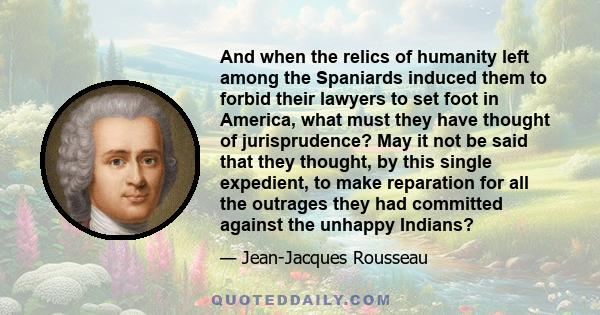 And when the relics of humanity left among the Spaniards induced them to forbid their lawyers to set foot in America, what must they have thought of jurisprudence? May it not be said that they thought, by this single expedient, to make reparation for all the outrages they had committed against the unhappy Indians?

— Jean-Jacques Rousseau

QUOTEDDAILY.COM